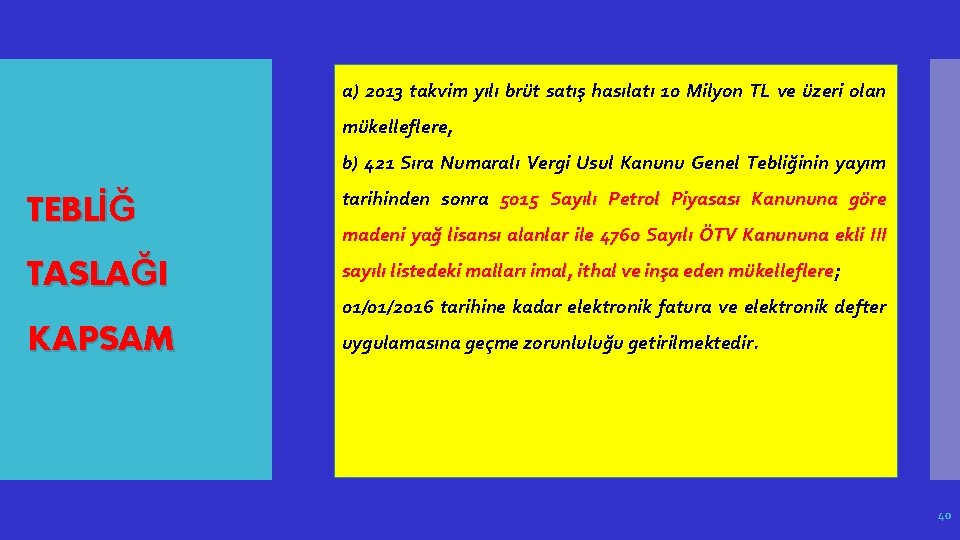 TEBLİĞ

TASLAĞI

KAPSAM

a) 2013 takvim yılı brüt satış hasılatı 10 Milyon TL ve üzeri olan mükelleflere,

b) 421 Sıra Numaralı Vergi Usul Kanunu Genel Tebliğinin yayım tarihinden sonra 5015 Sayılı Petrol Piyasası Kanununa göre madeni yağ lisansı alanlar ile 4760 Sayılı ÖTV Kanununa ekli III sayılı listedeki malları imal, ithal ve inşa eden mükelleflere; 01/01/2016 tarihine kadar elektronik fatura ve elektronik defter uygulamasına geçme zorunluluğu getirilmektedir.

40